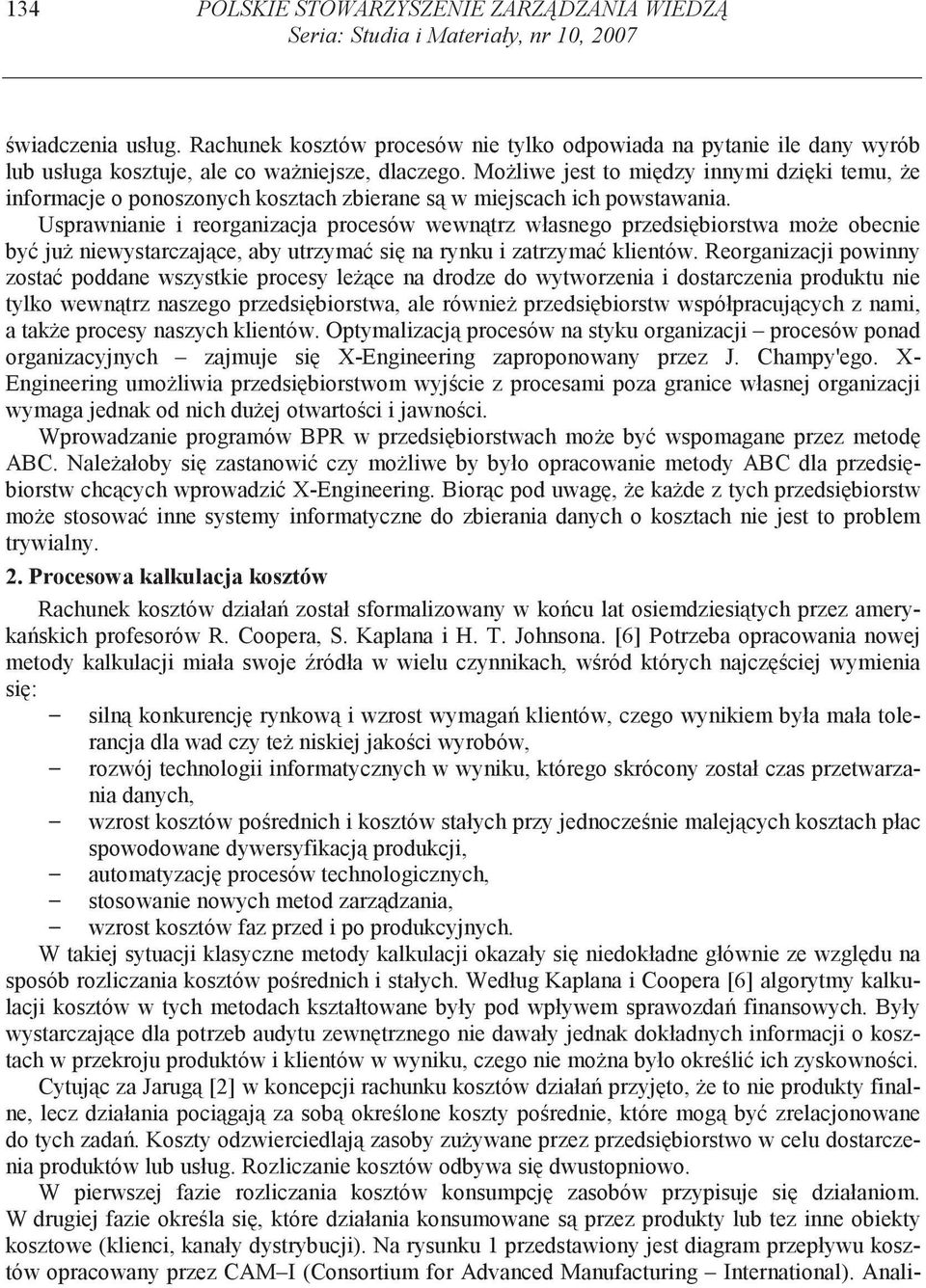 134 POLSKIE STOWARZYSZENIE ZARZĄDZANIA WIEDZĄ
Seria: Studia i Materiały, nr 10, 2007

świadczenia usług. Rachunek kosztów procesów nie tylko odpowiada na pytanie ile dany wyrób lub usługa kosztuje, ale co ważniejsze, dlaczego. Możliwe jest to między innymi dzięki temu, że informacje o ponoszonych kosztach zbierane są w miejscach ich powstawania.
Usprawnianie i reorganizacja procesów wewnątrz własnego przedsiębiorstwa może obecnie być już niewystarczające, aby utrzymać się na rynku i zatrzymać klientów. Reorganizacji powinny zostać poddane wszystkie procesy leżące na drodze do wytworzenia i dostarczenia produktu nie tylko wewnątrz naszego przedsiębiorstwa, ale również przedsiębiorstw współpracujących z nami, a także procesy naszych klientów. Optymalizacją procesów na styku organizacji – procesów ponad organizacyjnych zajmuje się X-Engineering zaproponowany przez J. Champy'ego. X-Engineering umożliwia przedsiębiorstwom wyjście z procesami poza granice własnej organizacji wymaga jednak od nich dużej otwartości i jawności.
Wprowadzanie programów BPR w przedsiębiorstwach może być wspomagane przez metodę ABC. Należałoby się zastanowić czy możliwe by było opracowanie metody ABC dla przedsiębiorstw chcących wprowadzić X-Engineering. Biorąc pod uwagę, że każde z tych przedsiębiorstw może stosować inne systemy informatyczne do zbierania danych o kosztach nie jest to problem trywialny.

2. Procesowa kalkulacja kosztów

Rachunek kosztów działań został sformalizowany w końcu lat osiemdziesiątych przez amerykańskich profesorów R. Coopera, S. Kaplana i H. T. Johnsona. [6] Potrzeba opracowania nowej metody kalkulacji miała swoje źródła w wielu czynnikach, wśród których najczęściej wymienia się:
– silną konkurencję rynkową i wzrost wymagań klientów, czego wynikiem była mała tolerancja dla wad czy też niskiej jakości wyrobów,
– rozwój technologii informatycznych w wyniku, którego skrócony został czas przetwarzania danych,
– wzrost kosztów pośrednich i kosztów stałych przy jednocześnie malejących kosztach płac spowodowane dywersyfikacją produkcji,
– automatyzację procesów technologicznych,
– stosowanie nowych metod zarządzania,
– wzrost kosztów faz przed i po produkcyjnych.
W takiej sytuacji klasyczne metody kalkulacji okazały się niedokładne głównie ze względu na sposób rozliczania kosztów pośrednich i stałych. Według Kaplana i Coopera [6] algorytmy kalkulacji kosztów w tych metodach kształtowane były pod wpływem sprawozdań finansowych. Były wystarczające dla potrzeb audytu zewnętrznego nie dawały jednak dokładnych informacji o kosztach w przekroju produktów i klientów w wyniku, czego nie można było określić ich zyskowności.
Cytując za Jarugą [2] w koncepcji rachunku kosztów działań przyjęto, że to nie produkty finalne, lecz działania pociągają za sobą określone koszty pośrednie, które mogą być zrelacjonowane do tych zadań. Koszty odzwierciedlają zasoby zużywane przez przedsiębiorstwo w celu dostarczenia produktów lub usług. Rozliczanie kosztów odbywa się dwustopniowo.
W pierwszej fazie rozliczania kosztów konsumpcję zasobów przypisuje się działaniom. W drugiej fazie określa się, które działania konsumowane są przez produkty lub też inne obiekty kosztowe (klienci, kanały dystrybucji). Na rysunku 1 przedstawiony jest diagram przepływu kosztów opracowany przez CAM–I (Consortium for Advanced Manufacturing – International). Anali-